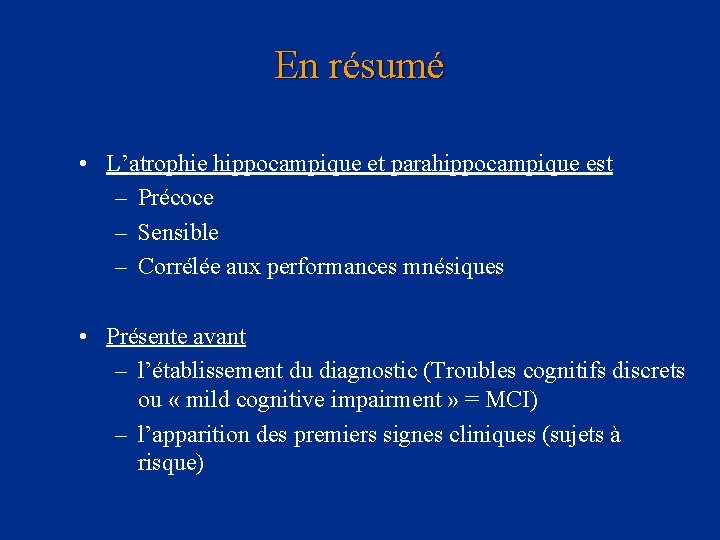 En résumé

• L’atrophie hippocampique et parahippocampique est
– Précoce
– Sensible
– Corrélée aux performances mnésiques

• Présente avant
– l’établissement du diagnostic (Troubles cognitifs discrets ou « mild cognitive impairment » = MCI)
– l’apparition des premiers signes cliniques (sujets à risque)